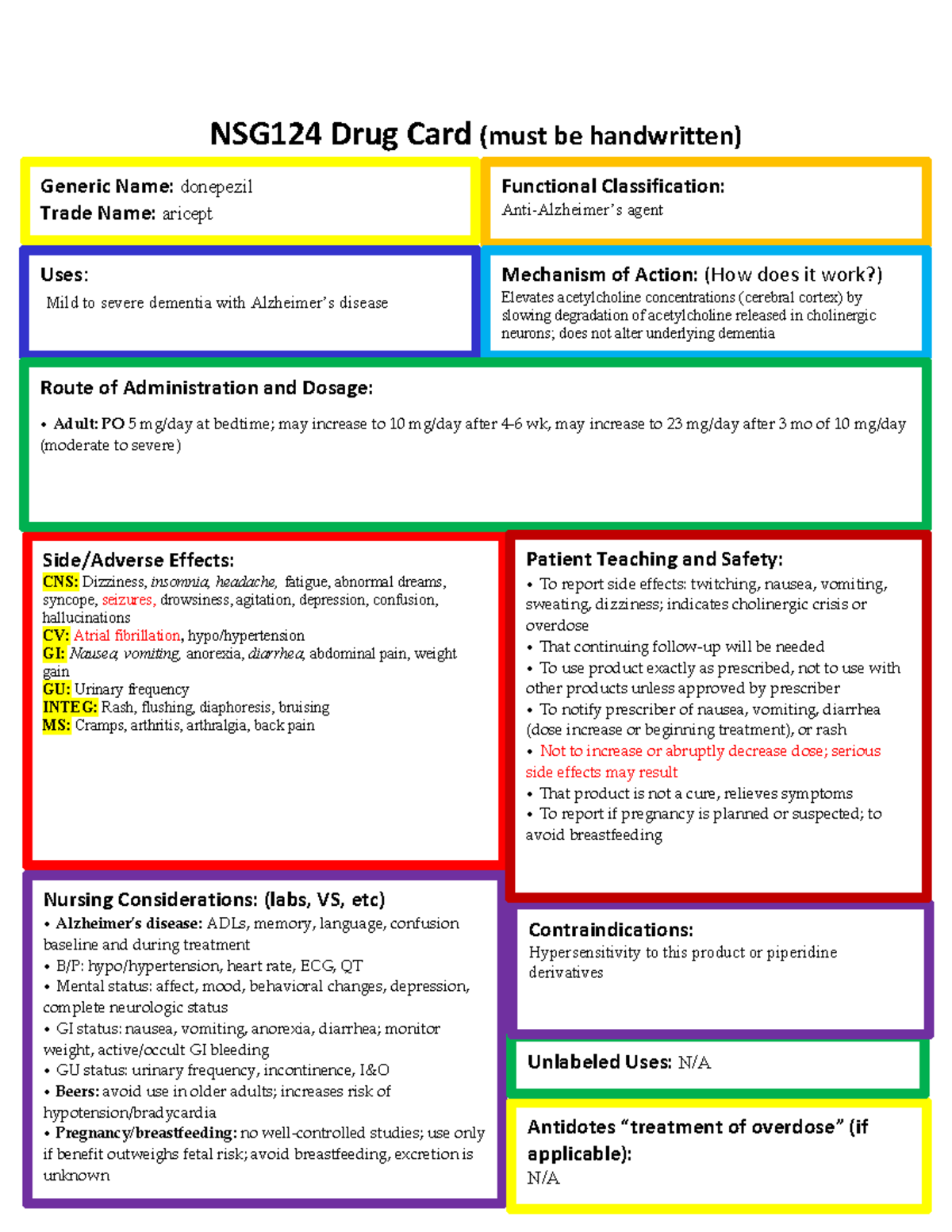 NSG124 Drug Card (must be handwritten)

Generic Name: donepezil
Trade Name: aricept

Functional Classification:
Anti-Alzheimer's agent

Uses:
Mild to severe dementia with Alzheimer's disease

Mechanism of Action: (How does it work?)
Elevates acetylcholine concentrations (cerebral cortex) by slowing degradation of acetylcholine released in cholinergic neurons; does not alter underlying dementia

Route of Administration and Dosage:
• Adult: PO 5 mg/day at bedtime; may increase to 10 mg/day after 4-6 wk, may increase to 23 mg/day after 3 mo of 10 mg/day (moderate to severe)

Side/Adverse Effects:
CNS: Dizziness, insomnia, headache, fatigue, abnormal dreams, syncope, seizures, drowsiness, agitation, depression, confusion, hallucinations
CV: Atrial fibrillation, hypo/hypertension
GI: Nausea, vomiting, anorexia, diarrhea, abdominal pain, weight gain
GU: Urinary frequency
INTEG: Rash, flushing, diaphoresis, bruising
MS: Cramps, arthritis, arthralgia, back pain

Patient Teaching and Safety:
• To report side effects: twitching, nausea, vomiting, sweating, dizziness; indicates cholinergic crisis or overdose
• That continuing follow-up will be needed
• To use product exactly as prescribed, not to use with other products unless approved by prescriber
• To notify prescriber of nausea, vomiting, diarrhea (dose increase or beginning treatment), or rash
• Not to increase or abruptly decrease dose; serious side effects may result
• That product is not a cure, relieves symptoms
• To report if pregnancy is planned or suspected; to avoid breastfeeding

Nursing Considerations: (labs, VS, etc)
• Alzheimer's disease: ADLs, memory, language, confusion baseline and during treatment
• B/P: hypo/hypertension, heart rate, ECG, QT
• Mental status: affect, mood, behavioral changes, depression, complete neurologic status
• GI status: nausea, vomiting, anorexia, diarrhea; monitor weight, active/occult GI bleeding
• GU status: urinary frequency, incontinence, I&O
• Beers: avoid use in older adults; increases risk of hypotension/bradycardia
• Pregnancy/breastfeeding: no well-controlled studies; use only if benefit outweighs fetal risk; avoid breastfeeding, excretion is unknown

Contraindications:
Hypersensitivity to this product or piperidine derivatives

Unlabeled Uses: N/A

Antidotes "treatment of overdose" (if applicable):
N/A